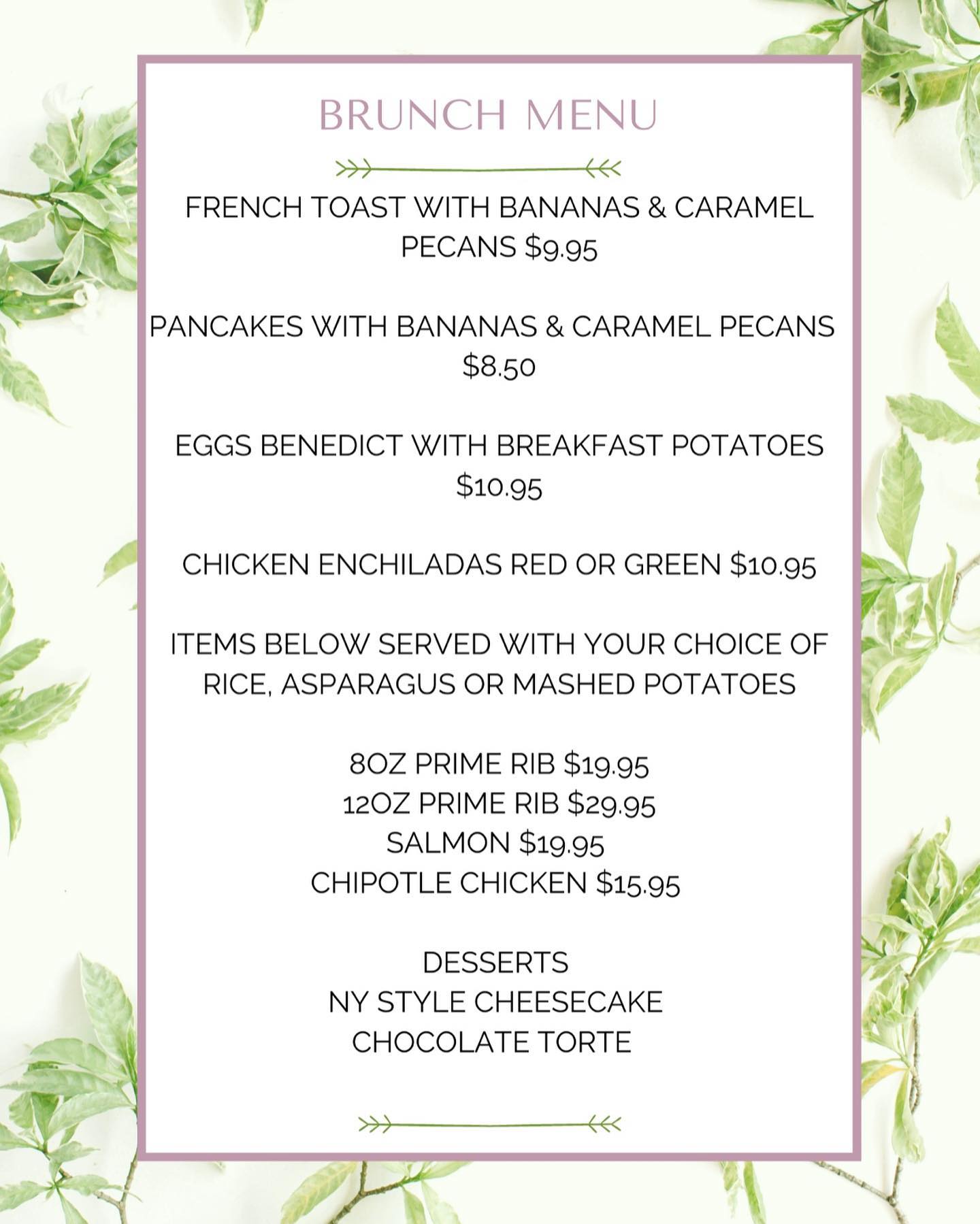 BRUNCH MENU

FRENCH TOAST WITH BANANAS & CARAMEL PECANS $9.95

PANCAKES WITH BANANAS & CARAMEL PECANS $8.50

EGGS BENEDICT WITH BREAKFAST POTATOES $10.95

CHICKEN ENCHILADAS RED OR GREEN $10.95

ITEMS BELOW SERVED WITH YOUR CHOICE OF RICE, ASPARAGUS OR MASHED POTATOES

8OZ PRIME RIB $19.95
12OZ PRIME RIB $29.95
SALMON $19.95
CHIPOTLE CHICKEN $15.95

DESSERTS
NY STYLE CHEESECAKE
CHOCOLATE TORTE